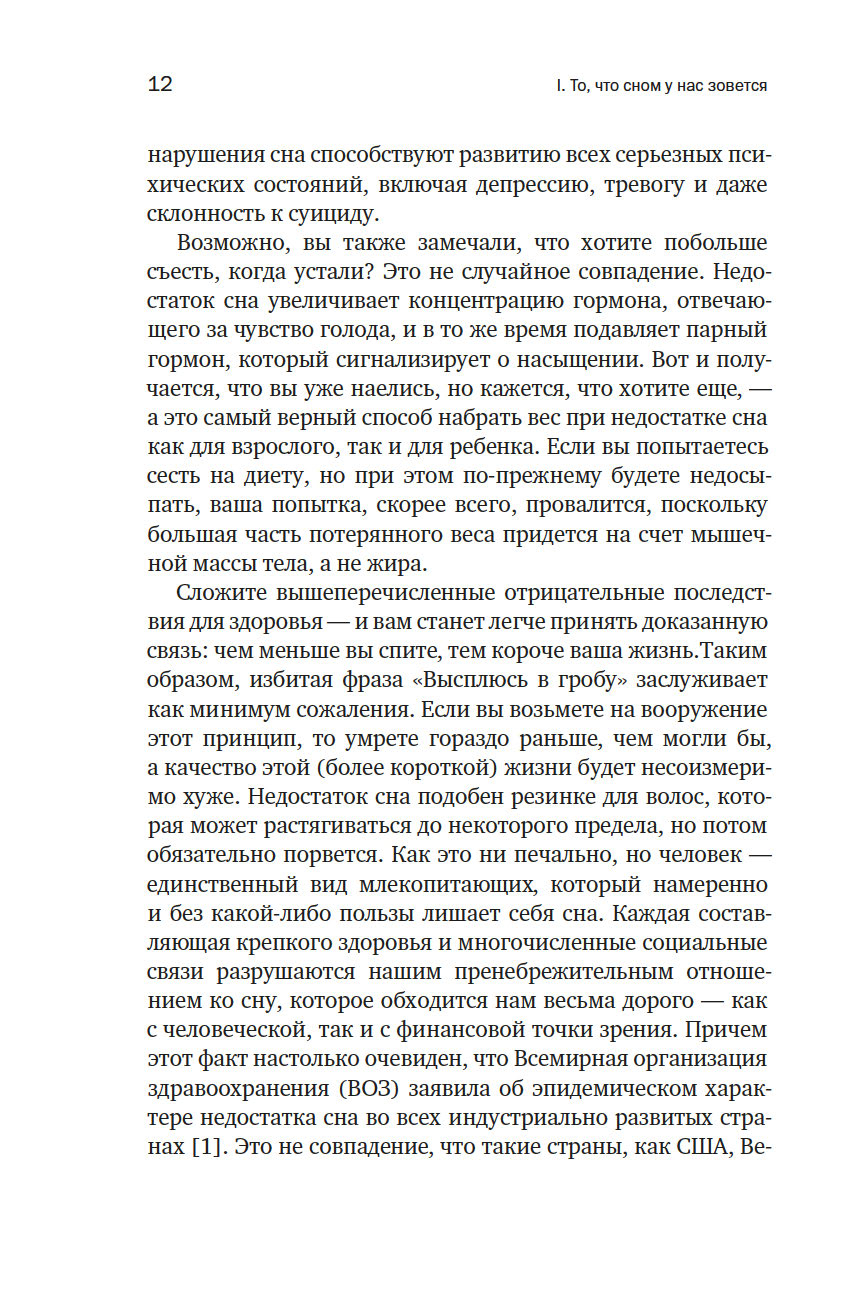 12

I. То, что сном у нас зовется

нарушения сна способствуют развитию всех серьезных психических состояний, включая депрессию, тревогу и даже склонность к суициду.

Возможно, вы также замечали, что хотите побольше съесть, когда устали? Это не случайное совпадение. Недостаток сна увеличивает концентрацию гормона, отвечающего за чувство голода, и в то же время подавляет парный гормон, который сигнализирует о насыщении. Вот и получается, что вы уже наелись, но кажется, что хотите еще, — а это самый верный способ набрать вес при недостатке сна как для взрослого, так и для ребенка. Если вы попытаетесь сесть на диету, но при этом по-прежнему будете недосыпать, ваша попытка, скорее всего, провалится, поскольку большая часть потерянного веса придется на счет мышечной массы тела, а не жира.

Сложите вышеперечисленные отрицательные последствия для здоровья — и вам станет легче принять доказанную связь: чем меньше вы спите, тем короче ваша жизнь.Таким образом, избитая фраза «Высплюсь в гробу» заслуживает как минимум сожаления. Если вы возьмете на вооружение этот принцип, то умрете гораздо раньше, чем могли бы, а качество этой (более короткой) жизни будет несоизмеримо хуже. Недостаток сна подобен резинке для волос, которая может растягиваться до некоторого предела, но потом обязательно порвется. Как это ни печально, но человек — единственный вид млекопитающих, который намеренно и без какой-либо пользы лишает себя сна. Каждая составляющая крепкого здоровья и многочисленные социальные связи разрушаются нашим пренебрежительным отношением ко сну, которое обходится нам весьма дорого — как с человеческой, так и с финансовой точки зрения. Причем этот факт настолько очевиден, что Всемирная организация здравоохранения (ВОЗ) заявила об эпидемическом характере недостатка сна во всех индустриально развитых странах [1]. Это не совпадение, что такие страны, как США, Ве-